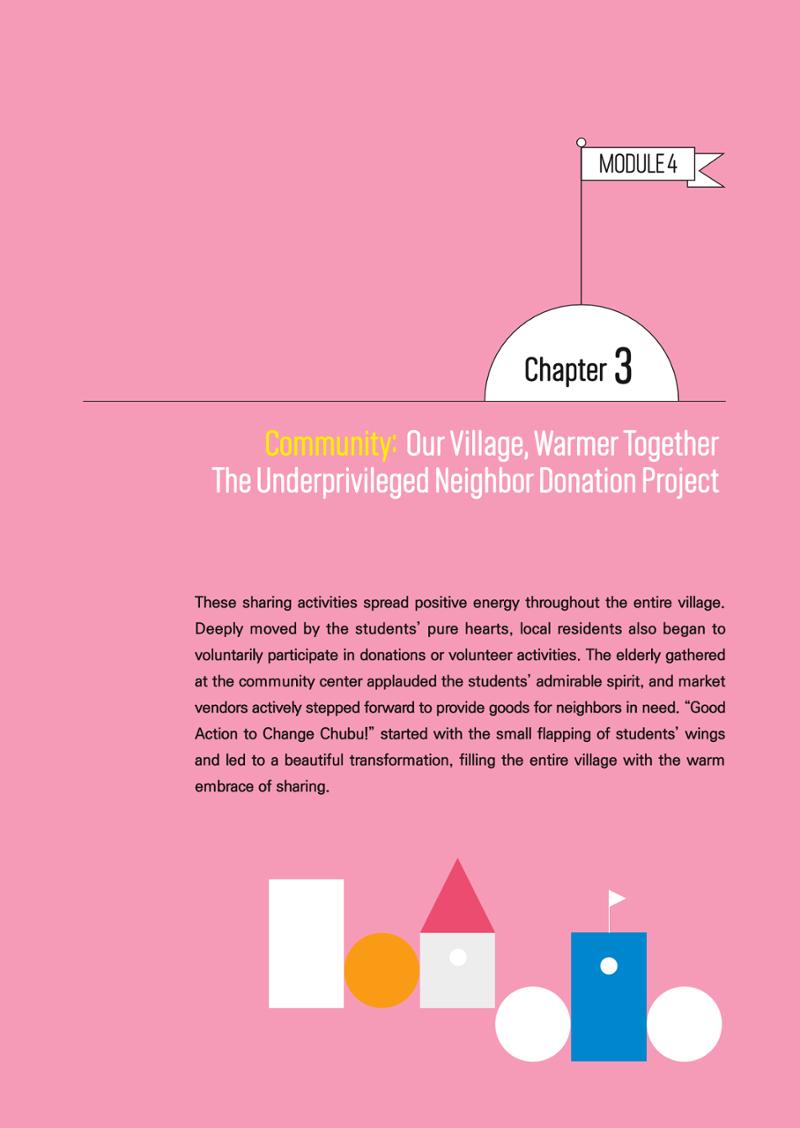 MODULE 4

Chapter 3

Community: Our Village, Warmer Together
The Underprivileged Neighbor Donation Project

These sharing activities spread positive energy throughout the entire village. Deeply moved by the students' pure hearts, local residents also began to voluntarily participate in donations or volunteer activities. The elderly gathered at the community center applauded the students' admirable spirit, and market vendors actively stepped forward to provide goods for neighbors in need. "Good Action to Change Chubu!" started with the small flapping of students' wings and led to a beautiful transformation, filling the entire village with the warm embrace of sharing.